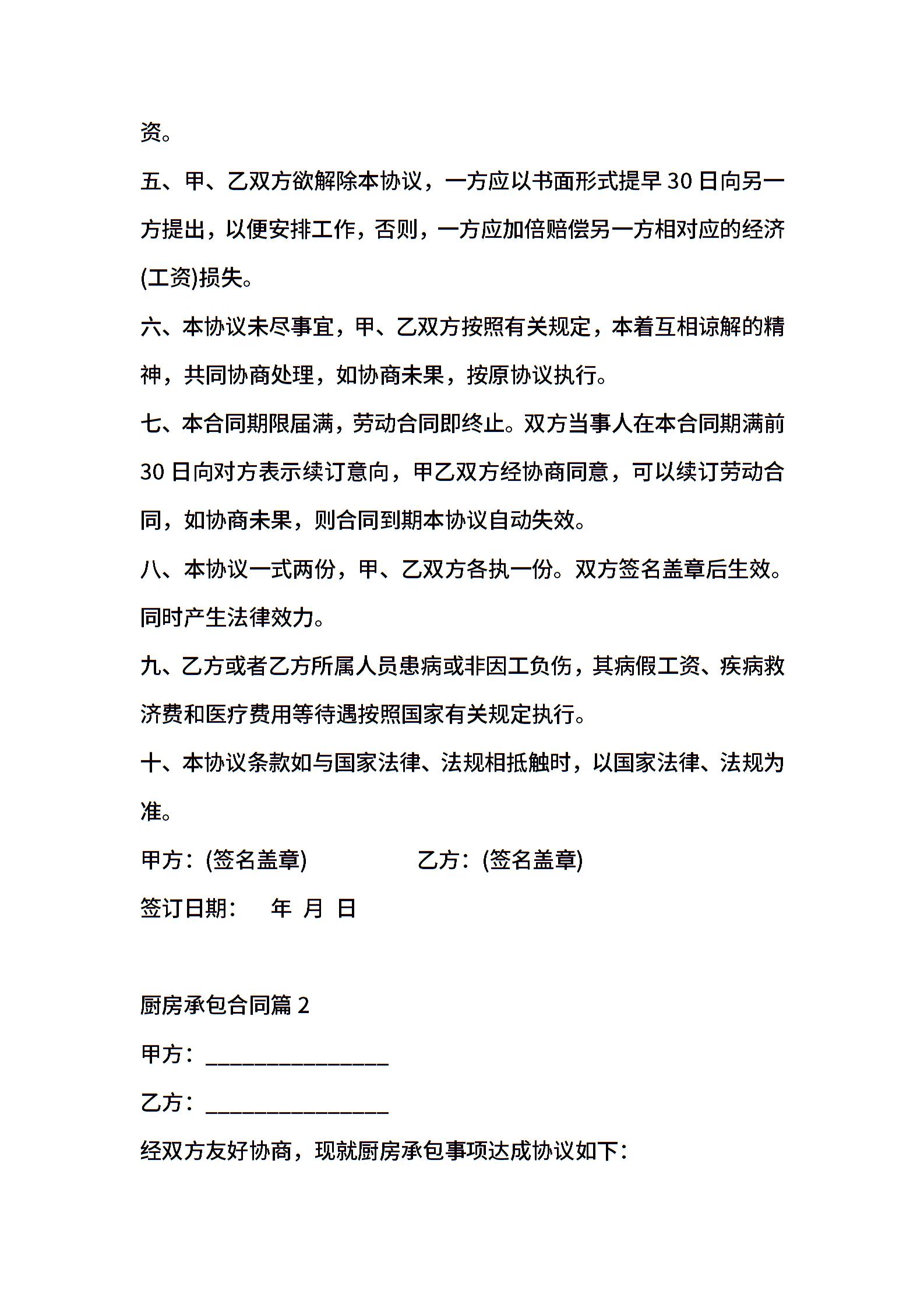 资。

五、甲、乙双方欲解除本协议，一方应以书面形式提早 30 日向另一方提出，以便安排工作，否则，一方应加倍赔偿另一方相对应的经济(工资)损失。

六、本协议未尽事宜，甲、乙双方按照有关规定，本着互相谅解的精神，共同协商处理，如协商未果，按原协议执行。

七、本合同期限届满，劳动合同即终止。双方当事人在本合同期满前 30 日向对方表示续订意向，甲乙双方经协商同意，可以续订劳动合同，如协商未果，则合同到期本协议自动失效。

八、本协议一式两份，甲、乙双方各执一份。双方签名盖章后生效。同时产生法律效力。

九、乙方或者乙方所属人员患病或非因工负伤，其病假工资、疾病救济费和医疗费用等待遇按照国家有关规定执行。

十、本协议条款如与国家法律、法规相抵触时，以国家法律、法规为准。

甲方：(签名盖章)　　　　乙方：(签名盖章)

签订日期：　年 月 日

厨房承包合同篇 2

甲方：________________

乙方：________________

经双方友好协商，现就厨房承包事项达成协议如下：